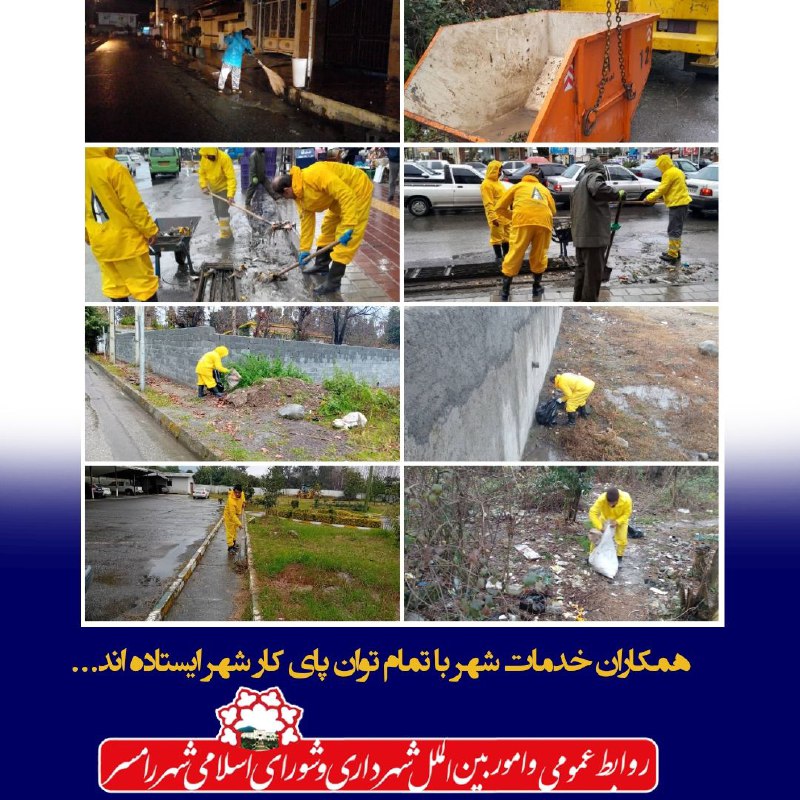 همکاران خدمات شهر با تمام توان پای کار شهر ایستاده اند...

روابط عمومی و امور بین الملل شهرداری و شورای اسلامی شهر رامسر